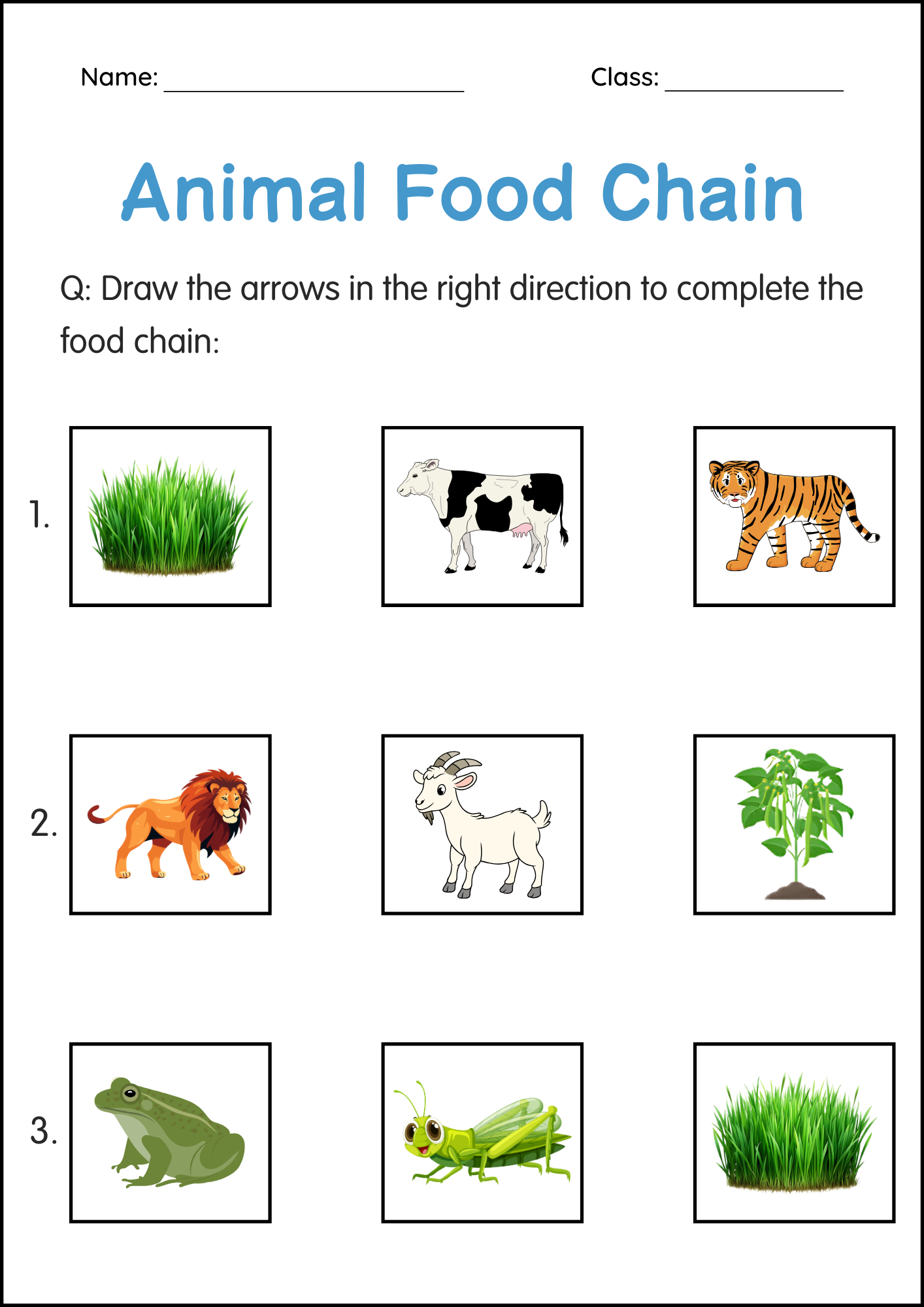 Name: ____ Class: ____

Animal Food Chain

Q: Draw the arrows in the right direction to complete the food chain:

1.

2.

3.